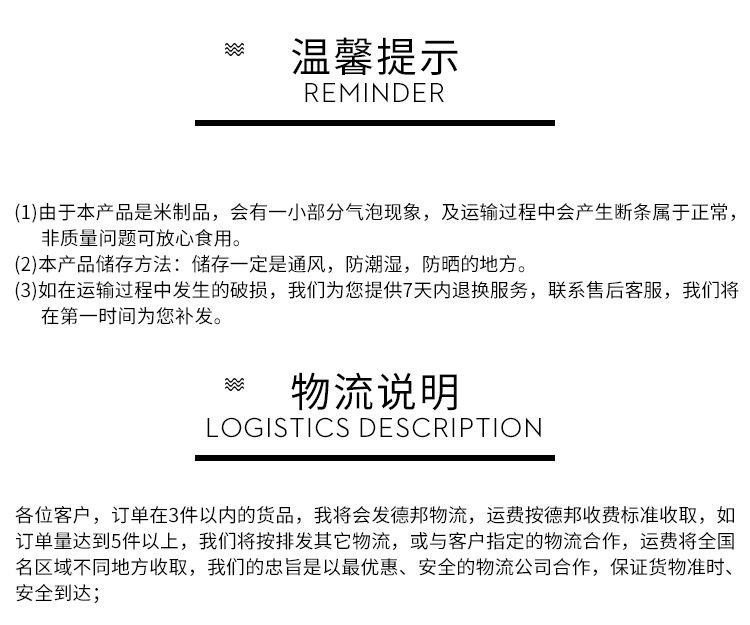 温馨提示
REMINDER

(1)由于本产品是米制品，会有一小部分气泡现象，及运输过程中会产生断条属于正常，非质量问题可放心食用。
(2)本产品储存方法：储存一定是通风，防潮湿，防晒的地方。
(3)如在运输过程中发生的破损，我们为您提供7天内退换服务，联系售后客服，我们将在第一时间为您补发。

物流说明
LOGISTICS DESCRIPTION

各位客户，订单在3件以内的货品，我将会发德邦物流，运费按德邦收费标准收取，如订单量达到5件以上，我们将按排发其它物流，或与客户指定的物流合作，运费将全国名区域不同地方收取，我们的忠旨是以最优惠、安全的物流公司合作，保证货物准时、安全到达；